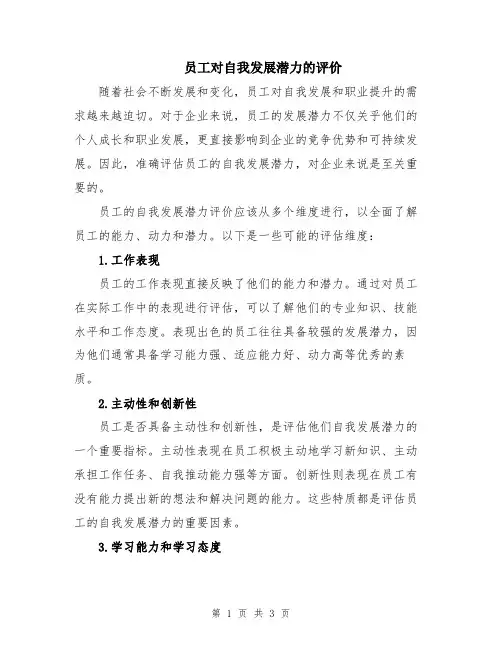 员工对自我发展潜力的评价

随着社会不断发展和变化，员工对自我发展和职业提升的需求越来越迫切。对于企业来说，员工的发展潜力不仅关乎他们的个人成长和职业发展，更直接影响到企业的竞争优势和可持续发展。因此，准确评估员工的自我发展潜力，对企业来说是至关重要的。

员工的自我发展潜力评价应该从多个维度进行，以全面了解员工的能力、动力和潜力。以下是一些可能的评估维度：

1.工作表现

员工的工作表现直接反映了他们的能力和潜力。通过对员工在实际工作中的表现进行评估，可以了解他们的专业知识、技能水平和工作态度。表现出色的员工往往具备较强的发展潜力，因为他们通常具备学习能力强、适应能力好、动力高等优秀的素质。

2.主动性和创新性

员工是否具备主动性和创新性，是评估他们自我发展潜力的一个重要指标。主动性表现在员工积极主动地学习新知识、主动承担工作任务、自我推动能力强等方面。创新性则表现在员工有没有能力提出新的想法和解决问题的能力。这些特质都是评估员工的自我发展潜力的重要因素。

3.学习能力和学习态度

第 1 页 共 3 页